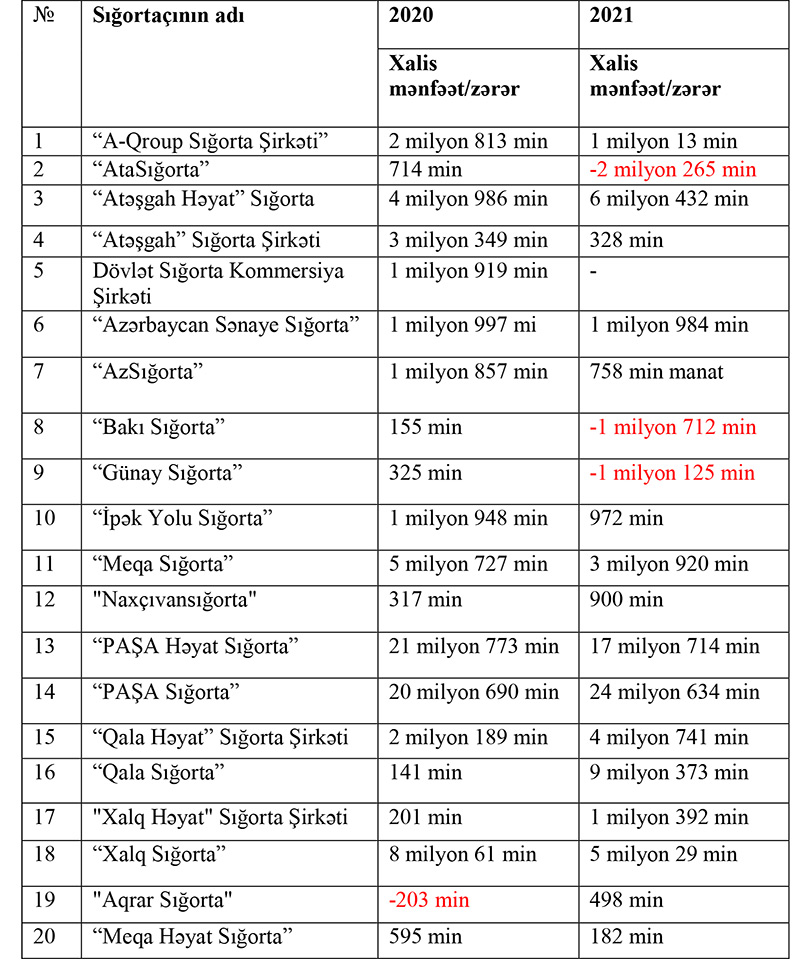 | № | Sığortaçının adı | 2020 | 2021 |
|---|---|---|---|
| | | Xalis mənfəət/zərər | Xalis mənfəət/zərər |
| 1 | “A-Qroup Sığorta Şirkəti” | 2 milyon 813 min | 1 milyon 13 min |
| 2 | “AtaSığorta” | 714 min | -2 milyon 265 min |
| 3 | “Atəşgah Həyat” Sığorta | 4 milyon 986 min | 6 milyon 432 min |
| 4 | “Atəşgah” Sığorta Şirkəti | 3 milyon 349 min | 328 min |
| 5 | Dövlət Sığorta Kommersiya Şirkəti | 1 milyon 919 min | - |
| 6 | “Azərbaycan Sənaye Sığorta” | 1 milyon 997 mi | 1 milyon 984 min |
| 7 | “AzSığorta” | 1 milyon 857 min | 758 min manat |
| 8 | “Bakı Sığorta” | 155 min | -1 milyon 712 min |
| 9 | “Günay Sığorta” | 325 min | -1 milyon 125 min |
| 10 | “İpək Yolu Sığorta” | 1 milyon 948 min | 972 min |
| 11 | “Meqa Sığorta” | 5 milyon 727 min | 3 milyon 920 min |
| 12 | "Naxçıvansığorta" | 317 min | 900 min |
| 13 | “PAŞA Həyat Sığorta” | 21 milyon 773 min | 17 milyon 714 min |
| 14 | “PAŞA Sığorta” | 20 milyon 690 min | 24 milyon 634 min |
| 15 | “Qala Həyat” Sığorta Şirkəti | 2 milyon 189 min | 4 milyon 741 min |
| 16 | “Qala Sığorta” | 141 min | 9 milyon 373 min |
| 17 | "Xalq Həyat" Sığorta Şirkəti | 201 min | 1 milyon 392 min |
| 18 | “Xalq Sığorta” | 8 milyon 61 min | 5 milyon 29 min |
| 19 | "Aqrar Sığorta" | -203 min | 498 min |
| 20 | “Meqa Həyat Sığorta” | 595 min | 182 min |